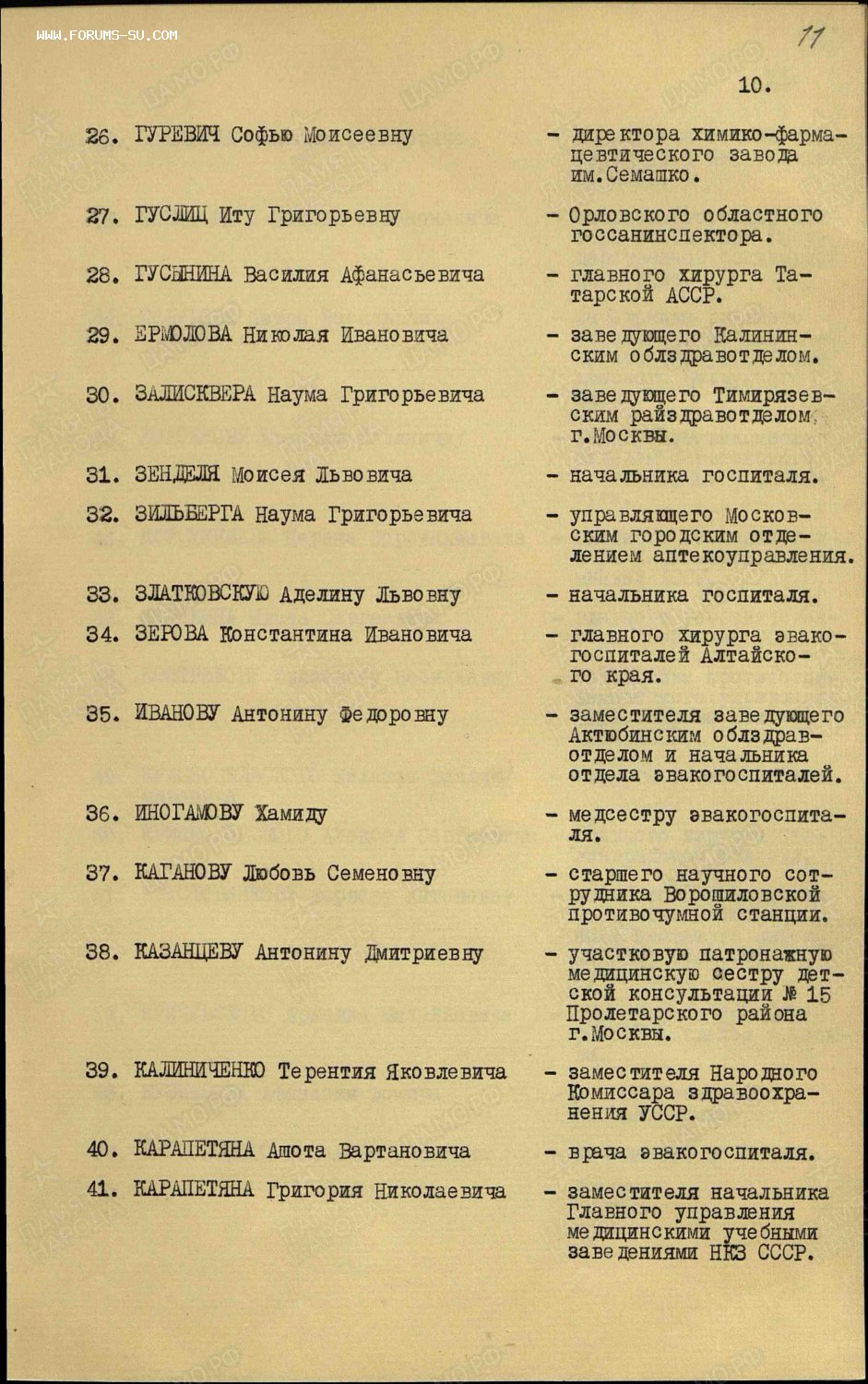 WWW.FORUMS-SU.COM

11

10.

26. ГУРЕВИЧ Софью Моисеевну - директора химико-фармацевтического завода им.Семашко.

27. ГУСЛИЦ Иту Григорьевну - Орловского областного госсанинспектора.

28. ГУСЫНИНА Василия Афанасьевича - главного хирурга Татарской АССР.

29. ЕРМОЛОВА Николая Ивановича - заведующего Калининским облздравотделом.

30. ЗАЛИСКВЕРА Наума Григорьевича - заведующего Тимирязевским райздравотделом г.Москвы.

31. ЗЕНДЕЛЯ Моисея Львовича - начальника госпиталя.

32. ЗИЛЬБЕРГА Наума Григорьевича - управляющего Московским городским отделением аптекоуправления.

33. ЗЛАТКОВСКУЮ Аделину Львовну - начальника госпиталя.

34. ЗЕРОВА Константина Ивановича - главного хирурга эвакогоспиталей Алтайского края.

35. ИВАНОВУ Антонину Федоровну - заместителя заведующего Актюбинским облздравотделом и начальника отдела эвакогоспиталей.

36. ИНОГАМОВУ Хамиду - медсестру эвакогоспиталя.

37. КАГАНОВУ Любовь Семеновну - старшего научного сотрудника Ворошиловской противочумной станции.

38. КАЗАНЦЕВУ Антонину Дмитриевну - участковую патронажную медицинскую сестру детской консультации № 15 Пролетарского района г.Москвы.

39. КАЛИНИЧЕНКО Терентия Яковлевича - заместителя Народного Комиссара здравоохранения УССР.

40. КАРАПЕТЯНА Ашота Вартановича - врача эвакогоспиталя.

41. КАРАПЕТЯНА Григория Николаевича - заместителя начальника Главного управления медицинскими учебными заведениями НКЗ СССР.